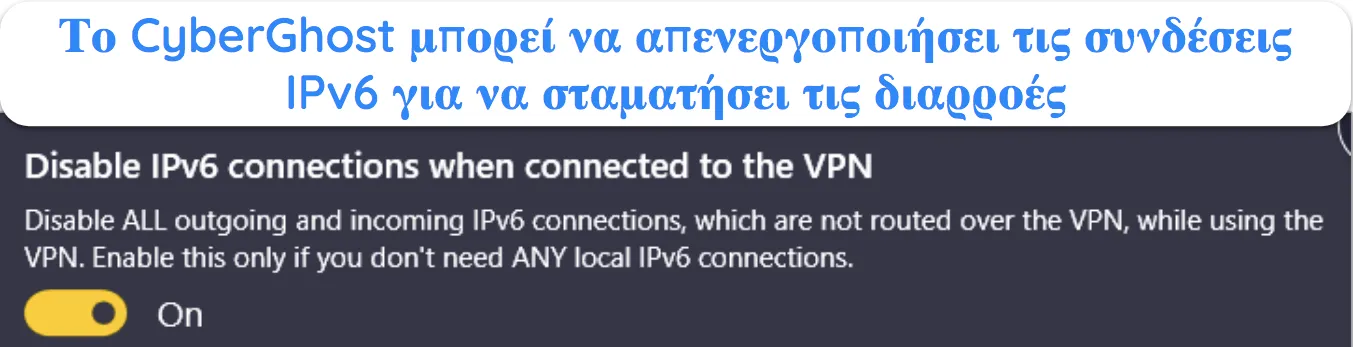 Το CyberGhost μπορεί να απενεργοποιήσει τις συνδέσεις IPv6 για να σταματήσει τις διαρροές

Disable IPv6 connections when connected to the VPN

Disable ALL outgoing and incoming IPv6 connections, which are not routed over the VPN, while using the VPN. Enable this only if you don't need ANY local IPv6 connections.

On